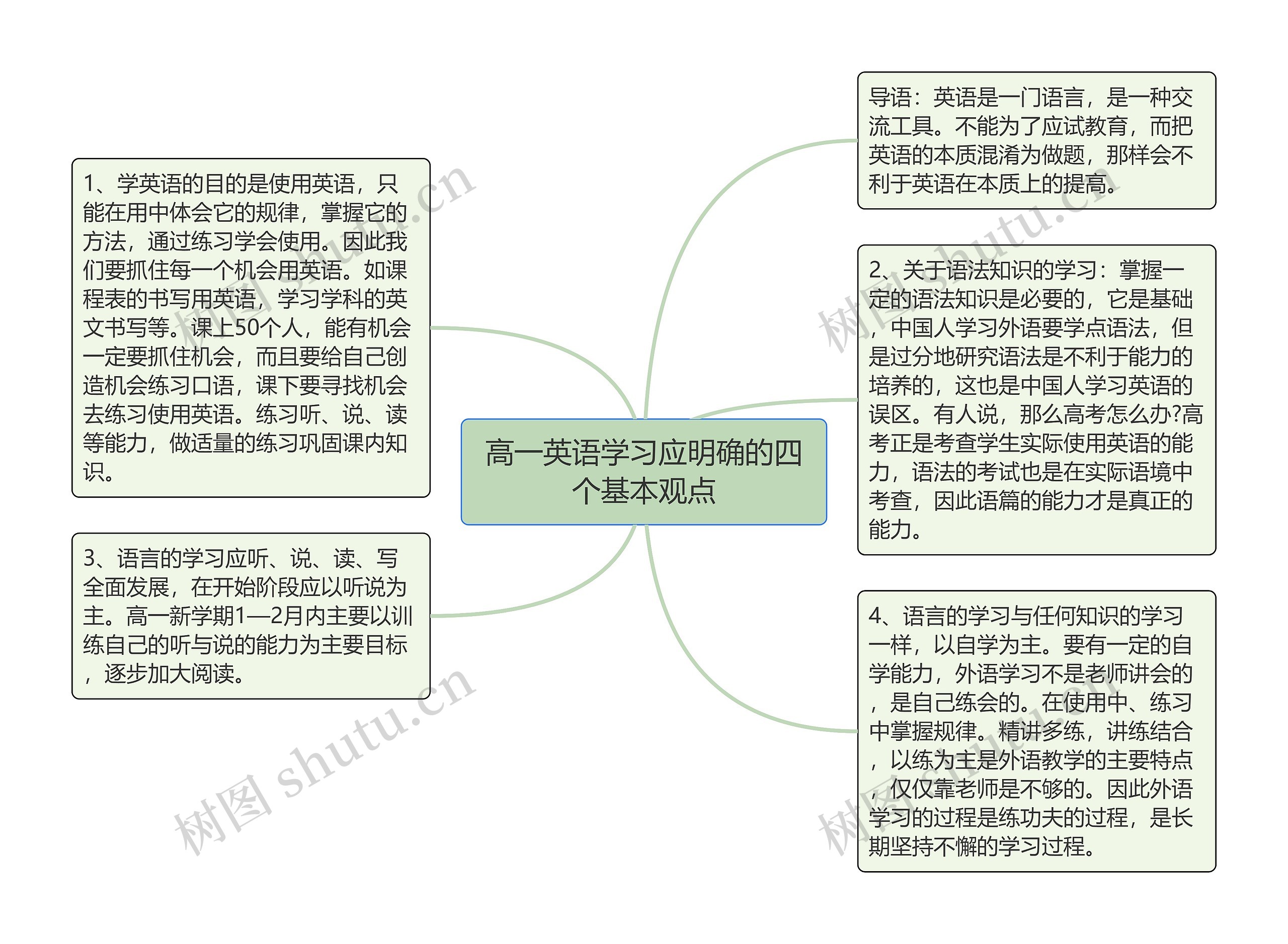 高一英语学习应明确的四个基本观点

导语：英语是一门语言，是一种交流工具。不能为了应试教育，而把英语的本质混淆为做题，那样会不利于英语在本质上的提高。

1、学英语的目的是使用英语，只能在用中体会它的规律，掌握它的方法，通过练习学会使用。因此我们要抓住每一个机会用英语。如课程表的书写用英语，学习学科的英文书写等。课上50个人，能有机会一定要抓住机会，而且要给自己创造机会练习口语，课下要寻找机会去练习使用英语。练习听、说、读等能力，做适量的练习巩固课内知识。

2、关于语法知识的学习：掌握一定的语法知识是必要的，它是基础，中国人学习外语要学点语法，但是过分地研究语法是不利于能力的培养的，这也是中国人学习英语的误区。有人说，那么高考怎么办?高考正是考查学生实际使用英语的能力，语法的考试也是在实际语境中考查，因此语篇的能力才是真正的能力。

3、语言的学习应听、说、读、写全面发展，在开始阶段应以听说为主。高一新学期1—2月内主要以训练自己的听与说的能力为主要目标，逐步加大阅读。

4、语言的学习与任何知识的学习一样，以自学为主。要有一定的自学能力，外语学习不是老师讲会的，是自己练会的。在使用中、练习中掌握规律。精讲多练，讲练结合，以练为主是外语教学的主要特点，仅仅靠老师是不够的。因此外语学习的过程是练功夫的过程，是长期坚持不懈的学习过程。

树图 shutu.cn
树图 shutu.cn
树图 shutu.cn
树图 shutu.cn